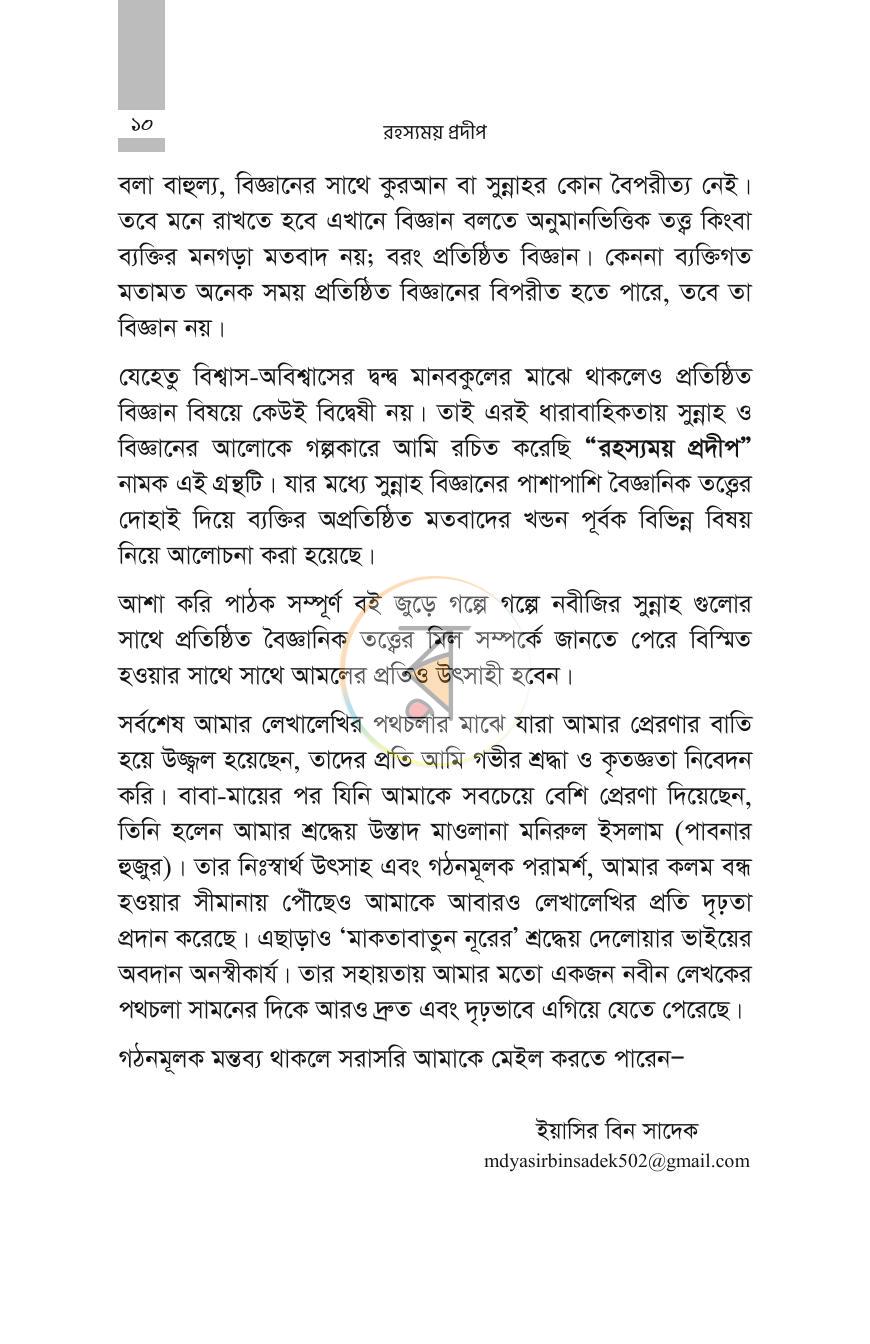 ১০ রহস্যময় প্রদীপ

বলা বাহুল্য, বিজ্ঞানের সাথে কুরআন বা সুন্নাহর কোন বৈপরীত্য নেই। তবে মনে রাখতে হবে এখানে বিজ্ঞান বলতে অনুমানভিত্তিক তত্ত্ব কিংবা ব্যক্তির মনগড়া মতবাদ নয়; বরং প্রতিষ্ঠিত বিজ্ঞান। কেননা ব্যক্তিগত মতামত অনেক সময় প্রতিষ্ঠিত বিজ্ঞানের বিপরীত হতে পারে, তবে তা বিজ্ঞান নয়।

যেহেতু বিশ্বাস-অবিশ্বাসের দ্বন্দ্ব মানবকুলের মাঝে থাকলেও প্রতিষ্ঠিত বিজ্ঞান বিষয়ে কেউই বিদ্বেষী নয়। তাই এরই ধারাবাহিকতায় সুন্নাহ ও বিজ্ঞানের আলোকে গল্পকারে আমি রচিত করেছি "রহস্যময় প্রদীপ" নামক এই গ্রন্থটি। যার মধ্যে সুন্নাহ বিজ্ঞানের পাশাপাশি বৈজ্ঞানিক তত্ত্বের দোহাই দিয়ে ব্যক্তির অপ্রতিষ্ঠিত মতবাদের খন্ডন পূর্বক বিভিন্ন বিষয় নিয়ে আলোচনা করা হয়েছে।

আশা করি পাঠক সম্পূর্ণ বই জুড়ে গল্পে গল্পে নবীজির সুন্নাহ গুলোর সাথে প্রতিষ্ঠিত বৈজ্ঞানিক তত্ত্বের মিল সম্পর্কে জানতে পেরে বিস্মিত হওয়ার সাথে সাথে আমলের প্রতিও উৎসাহী হবেন।

সর্বশেষ আমার লেখালেখির পথচলার মাঝে যারা আমার প্রেরণার বাতি হয়ে উজ্জ্বল হয়েছেন, তাদের প্রতি আমি গভীর শ্রদ্ধা ও কৃতজ্ঞতা নিবেদন করি। বাবা-মায়ের পর যিনি আমাকে সবচেয়ে বেশি প্রেরণা দিয়েছেন, তিনি হলেন আমার শ্রদ্ধেয় উস্তাদ মাওলানা মনিরুল ইসলাম (পাবনার হুজুর)। তার নিঃস্বার্থ উৎসাহ এবং গঠনমূলক পরামর্শ, আমার কলম বন্ধ হওয়ার সীমানায় পৌঁছেও আমাকে আবারও লেখালেখির প্রতি দৃঢ়তা প্রদান করেছে। এছাড়াও 'মাকতাবাতুন নূরের' শ্রদ্ধেয় দেলোয়ার ভাইয়ের অবদান অনস্বীকার্য। তার সহায়তায় আমার মতো একজন নবীন লেখকের পথচলা সামনের দিকে আরও দ্রুত এবং দৃঢ়ভাবে এগিয়ে যেতে পেরেছে।

গঠনমূলক মন্তব্য থাকলে সরাসরি আমাকে মেইল করতে পারেন–

ইয়াসির বিন সাদেক
mdyasirbinsadek502@gmail.com